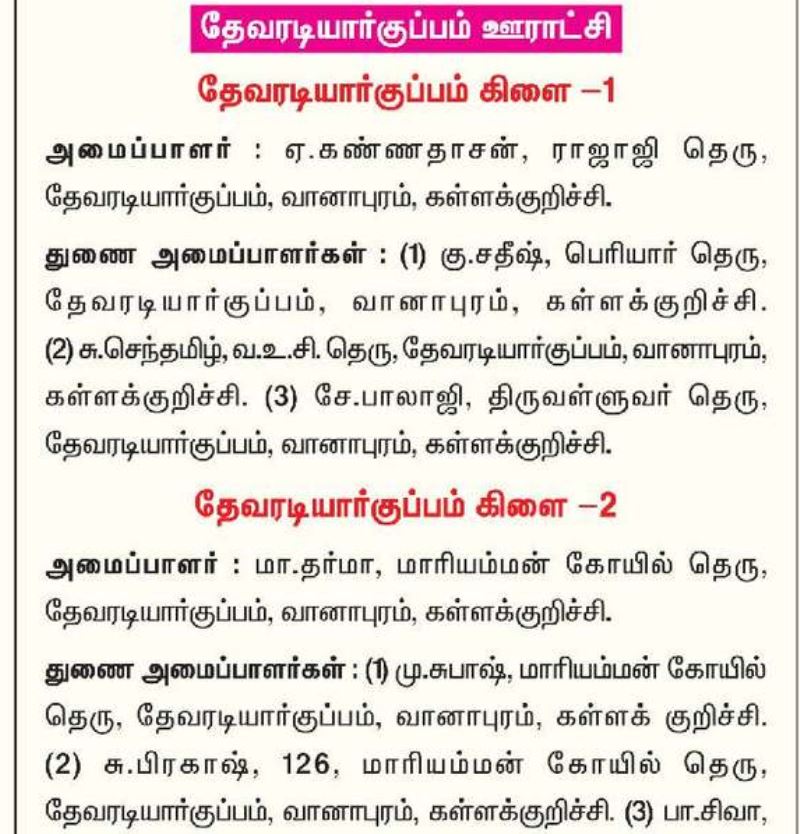 தேவரடியார்குப்பம் ஊராட்சி

தேவரடியார்குப்பம் கிளை –1

அமைப்பாளர் : ஏ.கண்ணதாசன், ராஜாஜி தெரு, தேவரடியார்குப்பம், வானாபுரம், கள்ளக்குறிச்சி.

துணை அமைப்பாளர்கள் : (1) கு.சதீஷ், பெரியார் தெரு, தேவரடியார்குப்பம், வானாபுரம், கள்ளக்குறிச்சி. (2) சு.செந்தமிழ், வ.உ.சி. தெரு, தேவரடியார்குப்பம், வானாபுரம், கள்ளக்குறிச்சி. (3) சே.பாலாஜி, திருவள்ளுவர் தெரு, தேவரடியார்குப்பம், வானாபுரம், கள்ளக்குறிச்சி.

தேவரடியார்குப்பம் கிளை –2

அமைப்பாளர் : மா.தர்மா, மாரியம்மன் கோயில் தெரு, தேவரடியார்குப்பம், வானாபுரம், கள்ளக்குறிச்சி.

துணை அமைப்பாளர்கள் : (1) மு.சுபாஷ், மாரியம்மன் கோயில் தெரு, தேவரடியார்குப்பம், வானாபுரம், கள்ளக் குறிச்சி. (2) சு.பிரகாஷ், 126, மாரியம்மன் கோயில் தெரு, தேவரடியார்குப்பம், வானாபுரம், கள்ளக்குறிச்சி. (3) பா.சிவா,